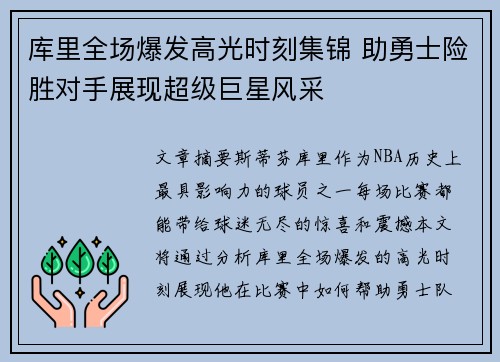 库里全场爆发高光时刻集锦 助勇士险胜对手展现超级巨星风采

文章摘要斯蒂芬库里作为NBA历史上最具影响力的球员之一每场比赛都能带给球迷无尽的惊喜和震撼本文将通过分析库里全场爆发的高光时刻展现他在比赛中如何帮助勇士队